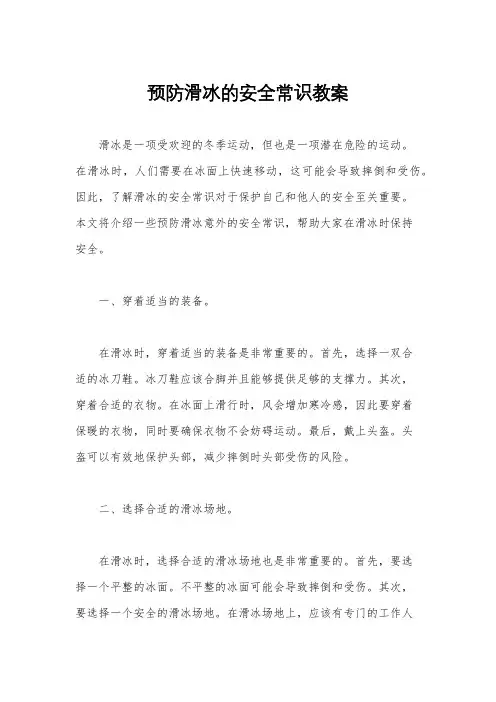 预防滑冰的安全常识教案

滑冰是一项受欢迎的冬季运动，但也是一项潜在危险的运动。在滑冰时，人们需要在冰面上快速移动，这可能会导致摔倒和受伤。因此，了解滑冰的安全常识对于保护自己和他人的安全至关重要。本文将介绍一些预防滑冰意外的安全常识，帮助大家在滑冰时保持安全。

一、穿着适当的装备。

在滑冰时，穿着适当的装备是非常重要的。首先，选择一双合适的冰刀鞋。冰刀鞋应该合脚并且能够提供足够的支撑力。其次，穿着合适的衣物。在冰面上滑行时，风会增加寒冷感，因此要穿着保暖的衣物，同时要确保衣物不会妨碍运动。最后，戴上头盔。头盔可以有效地保护头部，减少摔倒时头部受伤的风险。

二、选择合适的滑冰场地。

在滑冰时，选择合适的滑冰场地也是非常重要的。首先，要选择一个平整的冰面。不平整的冰面可能会导致摔倒和受伤。其次，要选择一个安全的滑冰场地。在滑冰场地上，应该有专门的工作人